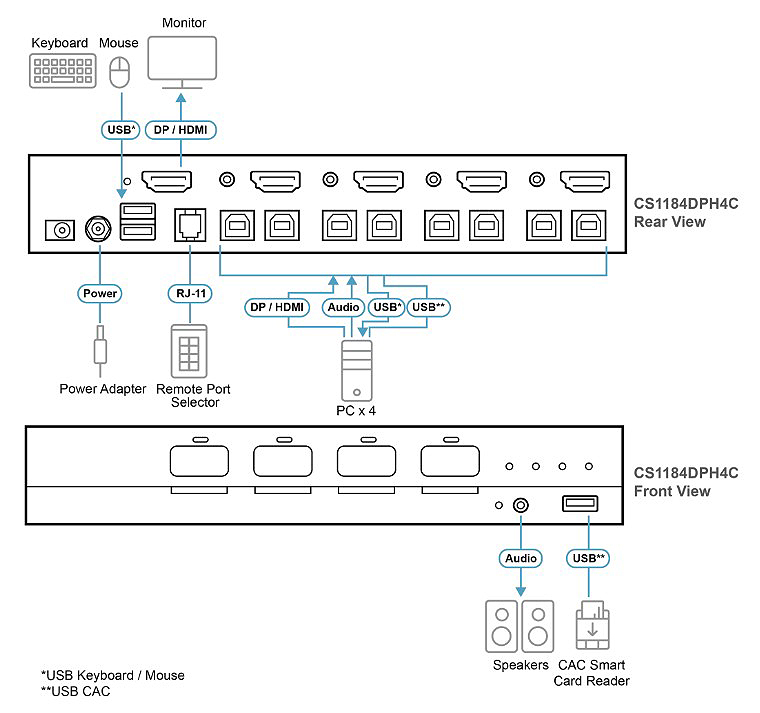 Keyboard Mouse

Monitor

USB*

DP / HDMI

CS1184DPH4C
Rear View

Power

RJ-11

DP / HDMI

Audio

USB*

USB**

Power Adapter

Remote Port Selector

PC x 4

CS1184DPH4C
Front View

Audio

USB**

Speakers

CAC Smart Card Reader

*USB Keyboard / Mouse
**USB CAC